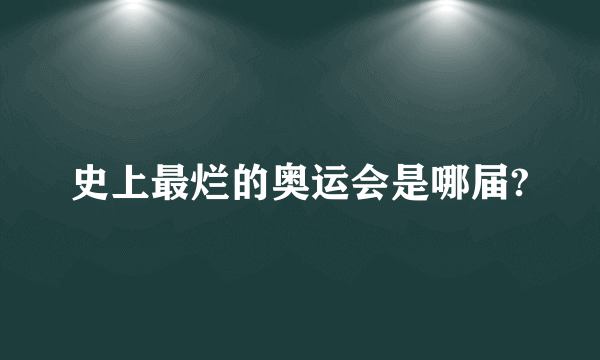 史上最烂的奥运会是哪届?